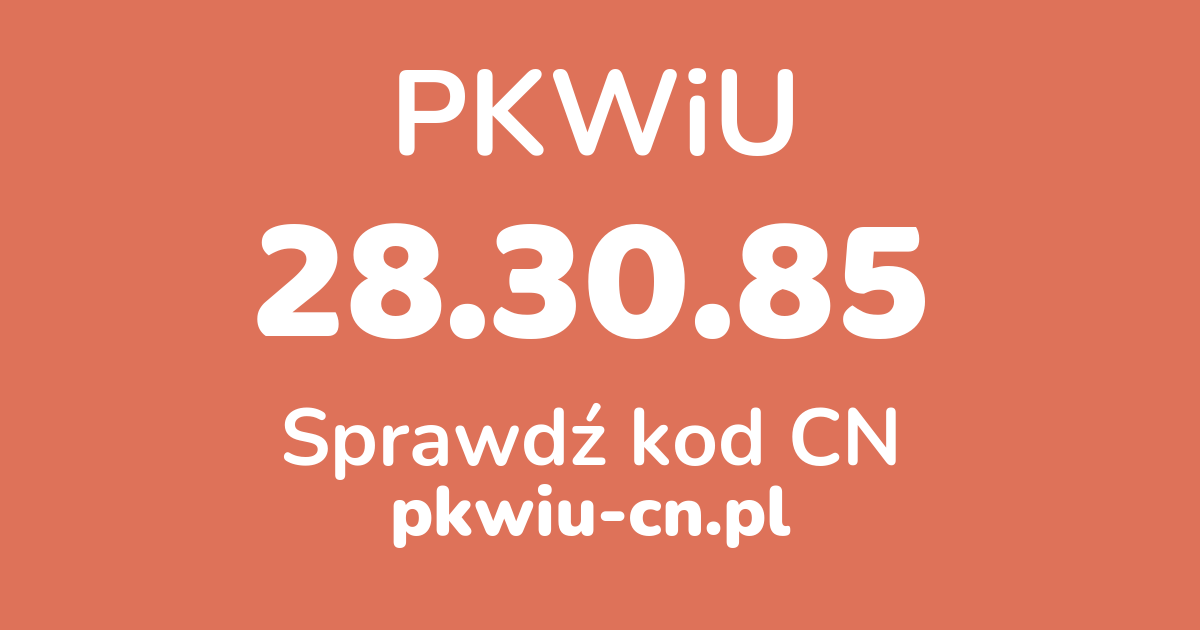 PKWiU

28.30.85

Sprawdź kod CN

pkwiu-cn.pl